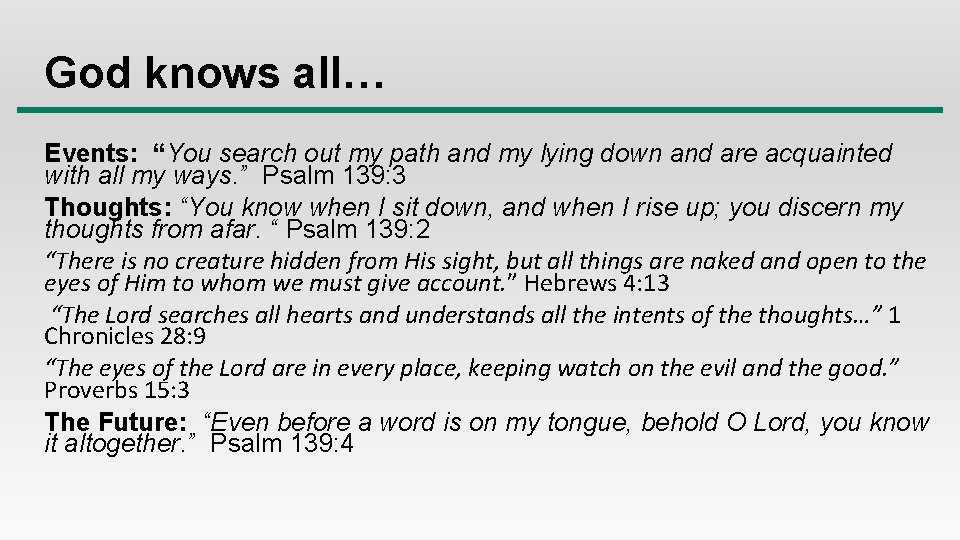 God knows all…

Events: "You search out my path and my lying down and are acquainted with all my ways." Psalm 139:3

Thoughts: "You know when I sit down, and when I rise up; you discern my thoughts from afar. " Psalm 139:2

"There is no creature hidden from His sight, but all things are naked and open to the eyes of Him to whom we must give account." Hebrews 4:13

"The Lord searches all hearts and understands all the intents of the thoughts…" 1 Chronicles 28:9

"The eyes of the Lord are in every place, keeping watch on the evil and the good." Proverbs 15:3

The Future: "Even before a word is on my tongue, behold O Lord, you know it altogether." Psalm 139:4